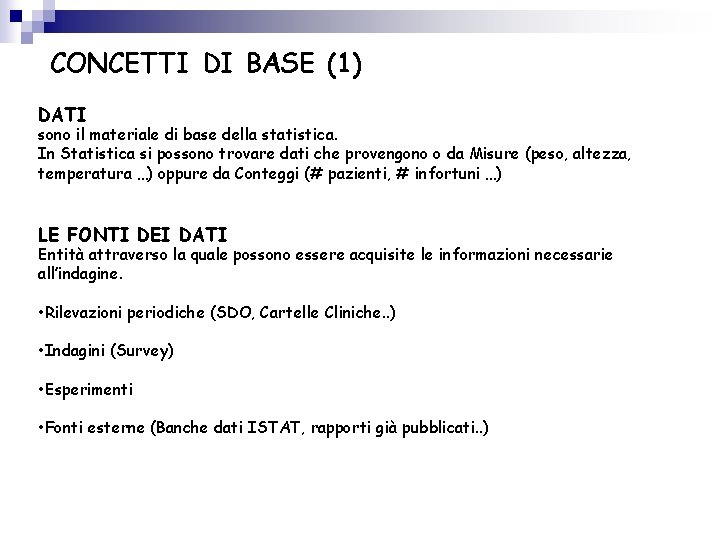 CONCETTI DI BASE (1)

DATI
sono il materiale di base della statistica.
In Statistica si possono trovare dati che provengono o da Misure (peso, altezza, temperatura ...) oppure da Conteggi (# pazienti, # infortuni ...)

LE FONTI DEI DATI
Entità attraverso la quale possono essere acquisite le informazioni necessarie all'indagine.

•Rilevazioni periodiche (SDO, Cartelle Cliniche..)

•Indagini (Survey)

•Esperimenti

•Fonti esterne (Banche dati ISTAT, rapporti già pubblicati..)